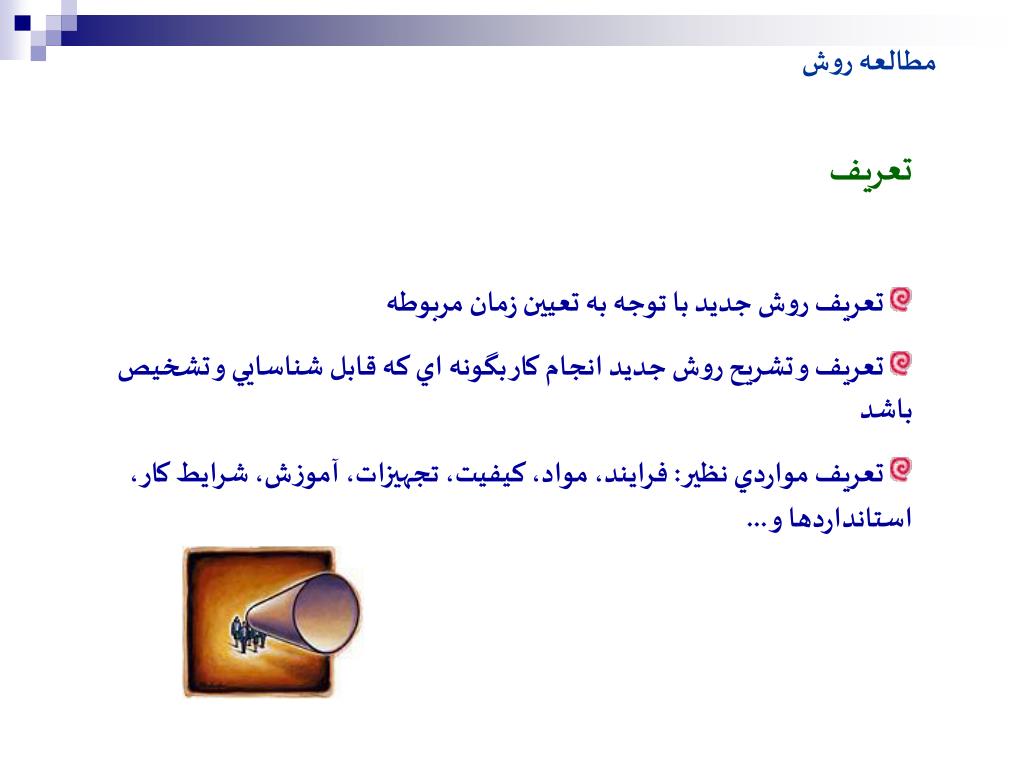 مطالعه روش

تعريف

تعريف روش جديد با توجه به تعيين زمان مربوطه

تعريف وتشريح روش جديد انجام كاربگونه اي كه قابل شناسايي وتشخيص باشد

تعريف مواردي نظير: فرايند، مواد، كيفيت، تجهيزات، آموزش، شرايط كار، استانداردها و...